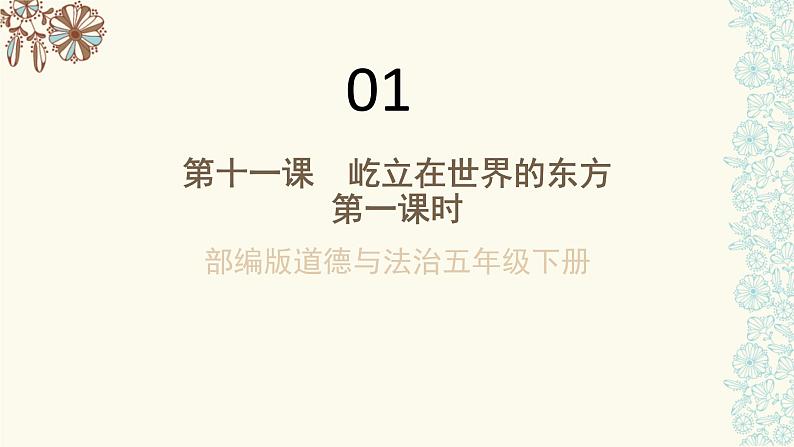 01

第十一课　屹立在世界的东方
第一课时

部编版道德与法治五年级下册